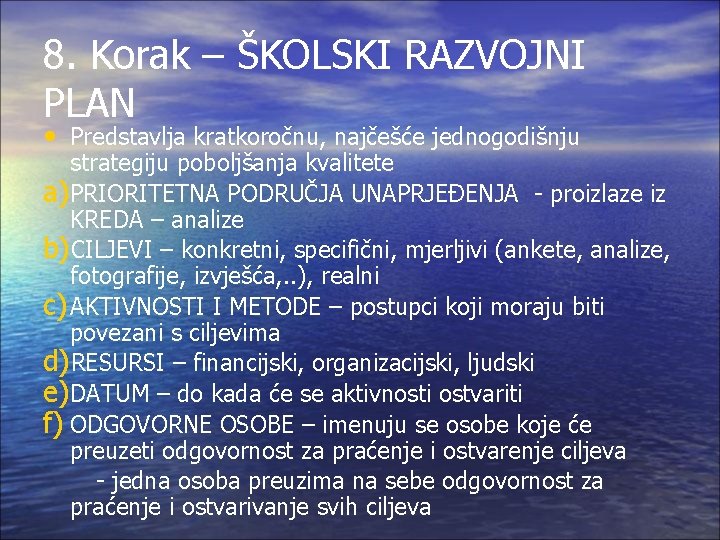 8. Korak – ŠKOLSKI RAZVOJNI PLAN

• Predstavlja kratkoročnu, najčešće jednogodišnju strategiju poboljšanja kvalitete

a) PRIORITETNA PODRUČJA UNAPRJEĐENJA - proizlaze iz KREDA – analize

b) CILJEVI – konkretni, specifični, mjerljivi (ankete, analize, fotografije, izvješća,..), realni

c) AKTIVNOSTI I METODE – postupci koji moraju biti povezani s ciljevima

d) RESURSI – financijski, organizacijski, ljudski

e) DATUM – do kada će se aktivnosti ostvariti

f) ODGOVORNE OSOBE – imenuju se osobe koje će preuzeti odgovornost za praćenje i ostvarenje ciljeva

- jedna osoba preuzima na sebe odgovornost za praćenje i ostvarivanje svih ciljeva